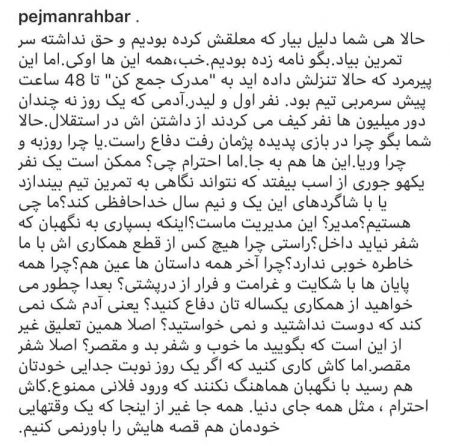 pejmanrahbar .

حالا هی شما دلیل بیار که معلقش کرده بودیم و حق نداشته سر تمرین بیاد.بگو نامه زده بودیم.خب،همه این ها اوکی.اما این پیرمرد که حالا تنزلش داده اید به "مدرک جمع کن" تا 48 ساعت پیش سرمربی تیم بود. نفر اول و لیدر.آدمی که یک روز نه چندان دور میلیون ها نفر کیف می کردند از داشتن اش در استقلال.حالا شما بگو چرا در بازی پدیده پژمان رفت دفاع راست.یا چرا روزبه و چرا وریا.این ها هم به جا.اما احترام چی؟ ممکن است یک نفر یکهو جوری از اسب بیفتد که نتواند نگاهی به تمرین تیم بیندازد یا با شاگردهای این یک و نیم سال خداحافظی کند؟ما چی هستیم؟مدیر؟ این مدیریت ماست؟اینکه بسپاری به نگهبان که شفر نیاید داخل؟راستی چرا هیچ کس از قطع همکاری اش با ما خاطره خوبی ندارد؟چرا آخر همه داستان ها عین هم؟چرا همه پایان ها با شکایت و غرامت و فرار از درپشتی؟ بعدا چطور می خواهید از همکاری یکساله تان دفاع کنید؟ یعنی آدم شک نمی کند که دوست نداشتید و نمی خواستید؟ اصلا همین تعلیق غیر از این است که بگویید ما خوب و شفر بد و مقصر؟ اصلا شفر مقصر.اما کاش کاری کنید که اگر یک روز نوبت جدایی خودتان هم رسید با نگهبان هماهنگ نکنند که ورود فلانی ممنوع.کاش احترام ، مثل همه جای دنیا. همه جا غیر از اینجا که یک وقتهایی خودمان هم قصه هایش را باورنمی کنیم.